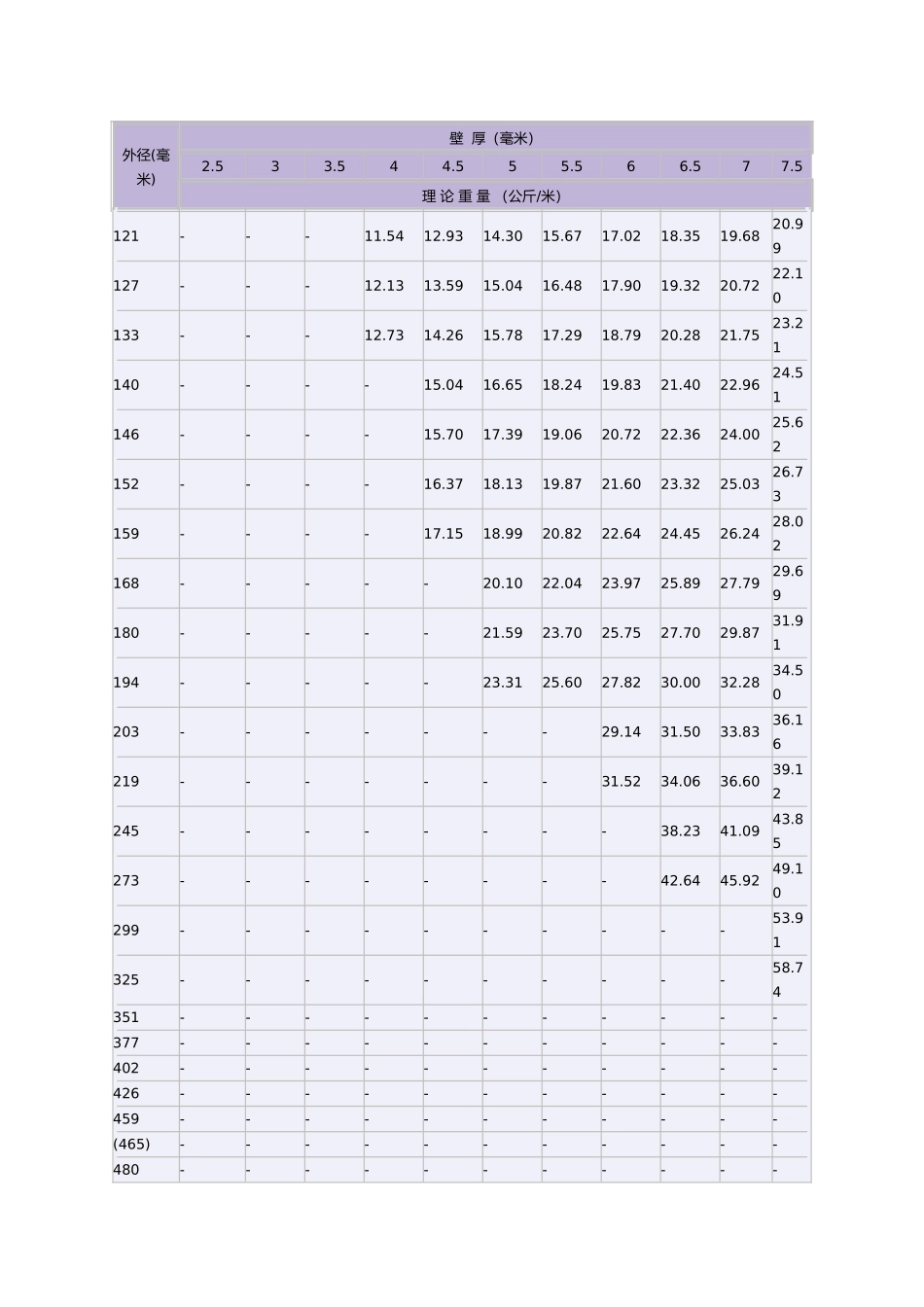 | 外径(毫米) | 壁 厚 (毫米) | | | | | | | | | | |
|---|---|---|---|---|---|---|---|---|---|---|---|
| | 2.5 | 3 | 3.5 | 4 | 4.5 | 5 | 5.5 | 6 | 6.5 | 7 | 7.5 |
| | 理 论 重 量 (公斤/米) | | | | | | | | | | |
| 121 | - | - | - | 11.54 | 12.93 | 14.30 | 15.67 | 17.02 | 18.35 | 19.68 | 20.99 |
| 127 | - | - | - | 12.13 | 13.59 | 15.04 | 16.48 | 17.90 | 19.32 | 20.72 | 22.10 |
| 133 | - | - | - | 12.73 | 14.26 | 15.78 | 17.29 | 18.79 | 20.28 | 21.75 | 23.21 |
| 140 | - | - | - | - | 15.04 | 16.65 | 18.24 | 19.83 | 21.40 | 22.96 | 24.51 |
| 146 | - | - | - | - | 15.70 | 17.39 | 19.06 | 20.72 | 22.36 | 24.00 | 25.62 |
| 152 | - | - | - | - | 16.37 | 18.13 | 19.87 | 21.60 | 23.32 | 25.03 | 26.73 |
| 159 | - | - | - | - | 17.15 | 18.99 | 20.82 | 22.64 | 24.45 | 26.24 | 28.02 |
| 168 | - | - | - | - | - | 20.10 | 22.04 | 23.97 | 25.89 | 27.79 | 29.69 |
| 180 | - | - | - | - | - | 21.59 | 23.70 | 25.75 | 27.70 | 29.87 | 31.91 |
| 194 | - | - | - | - | - | 23.31 | 25.60 | 27.82 | 30.00 | 32.28 | 34.50 |
| 203 | - | - | - | - | - | - | - | 29.14 | 31.50 | 33.83 | 36.16 |
| 219 | - | - | - | - | - | - | - | 31.52 | 34.06 | 36.60 | 39.12 |
| 245 | - | - | - | - | - | - | - | - | 38.23 | 41.09 | 43.85 |
| 273 | - | - | - | - | - | - | - | - | 42.64 | 45.92 | 49.10 |
| 299 | - | - | - | - | - | - | - | - | - | - | 53.91 |
| 325 | - | - | - | - | - | - | - | - | - | - | 58.74 |
| 351 | - | - | - | - | - | - | - | - | - | - | - |
| 377 | - | - | - | - | - | - | - | - | - | - | - |
| 402 | - | - | - | - | - | - | - | - | - | - | - |
| 426 | - | - | - | - | - | - | - | - | - | - | - |
| 459 | - | - | - | - | - | - | - | - | - | - | - |
| (465) | - | - | - | - | - | - | - | - | - | - | - |
| 480 | - | - | - | - | - | - | - | - | - | - | - |